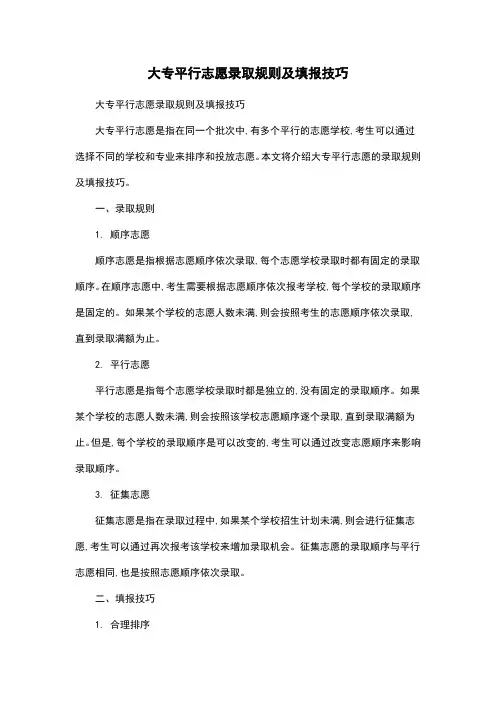 大专平行志愿录取规则及填报技巧

大专平行志愿录取规则及填报技巧

大专平行志愿是指在同一个批次中，有多个平行的志愿学校，考生可以通过选择不同的学校和专业来排序和投放志愿。本文将介绍大专平行志愿的录取规则及填报技巧。

一、录取规则

1. 顺序志愿

顺序志愿是指根据志愿顺序依次录取，每个志愿学校录取时都有固定的录取顺序。在顺序志愿中，考生需要根据志愿顺序依次报考学校，每个学校的录取顺序是固定的。如果某个学校的志愿人数未满，则会按照考生的志愿顺序依次录取，直到录取满额为止。

2. 平行志愿

平行志愿是指每个志愿学校录取时都是独立的，没有固定的录取顺序。如果某个学校的志愿人数未满，则会按照该学校志愿顺序逐个录取，直到录取满额为止。但是，每个学校的录取顺序是可以改变的，考生可以通过改变志愿顺序来影响录取顺序。

3. 征集志愿

征集志愿是指在录取过程中，如果某个学校招生计划未满，则会进行征集志愿，考生可以通过再次报考该学校来增加录取机会。征集志愿的录取顺序与平行志愿相同，也是按照志愿顺序依次录取。

二、填报技巧

1. 合理排序